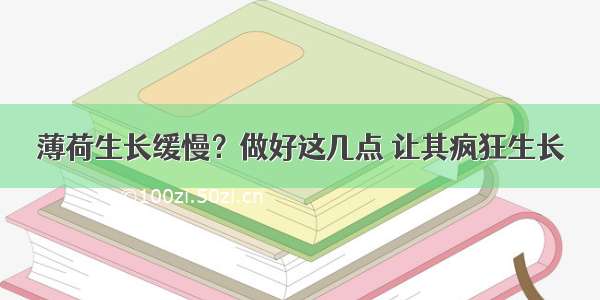 薄荷生长缓慢？做好这几点 让其疯狂生长

©100zi.50zi.cn